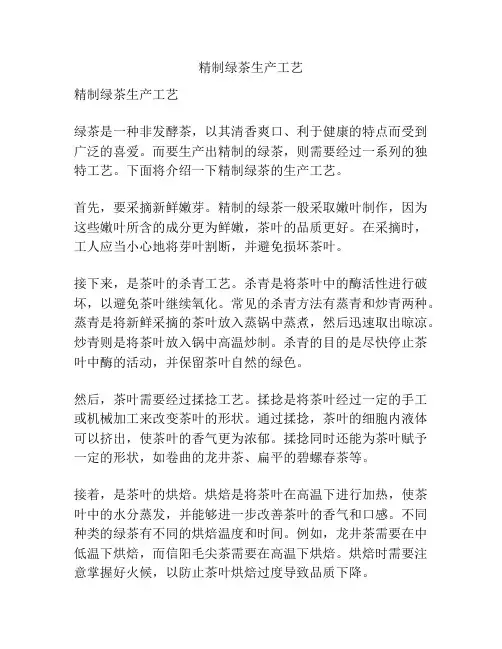 精制绿茶生产工艺

精制绿茶生产工艺

绿茶是一种非发酵茶，以其清香爽口、利于健康的特点而受到广泛的喜爱。而要生产出精制的绿茶，则需要经过一系列的独特工艺。下面将介绍一下精制绿茶的生产工艺。

首先，要采摘新鲜嫩芽。精制的绿茶一般采取嫩叶制作，因为这些嫩叶所含的成分更为鲜嫩，茶叶的品质更好。在采摘时，工人应当小心地将芽叶割断，并避免损坏茶叶。

接下来，是茶叶的杀青工艺。杀青是将茶叶中的酶活性进行破坏，以避免茶叶继续氧化。常见的杀青方法有蒸青和炒青两种。蒸青是将新鲜采摘的茶叶放入蒸锅中蒸煮，然后迅速取出晾凉。炒青则是将茶叶放入锅中高温炒制。杀青的目的是尽快停止茶叶中酶的活动，并保留茶叶自然的绿色。

然后，茶叶需要经过揉捻工艺。揉捻是将茶叶经过一定的手工或机械加工来改变茶叶的形状。通过揉捻，茶叶的细胞内液体可以挤出，使茶叶的香气更为浓郁。揉捻同时还能为茶叶赋予一定的形状，如卷曲的龙井茶、扁平的碧螺春茶等。

接着，是茶叶的烘焙。烘焙是将茶叶在高温下进行加热，使茶叶中的水分蒸发，并能够进一步改善茶叶的香气和口感。不同种类的绿茶有不同的烘焙温度和时间。例如，龙井茶需要在中低温下烘焙，而信阳毛尖茶需要在高温下烘焙。烘焙时需要注意掌握好火候，以防止茶叶烘焙过度导致品质下降。